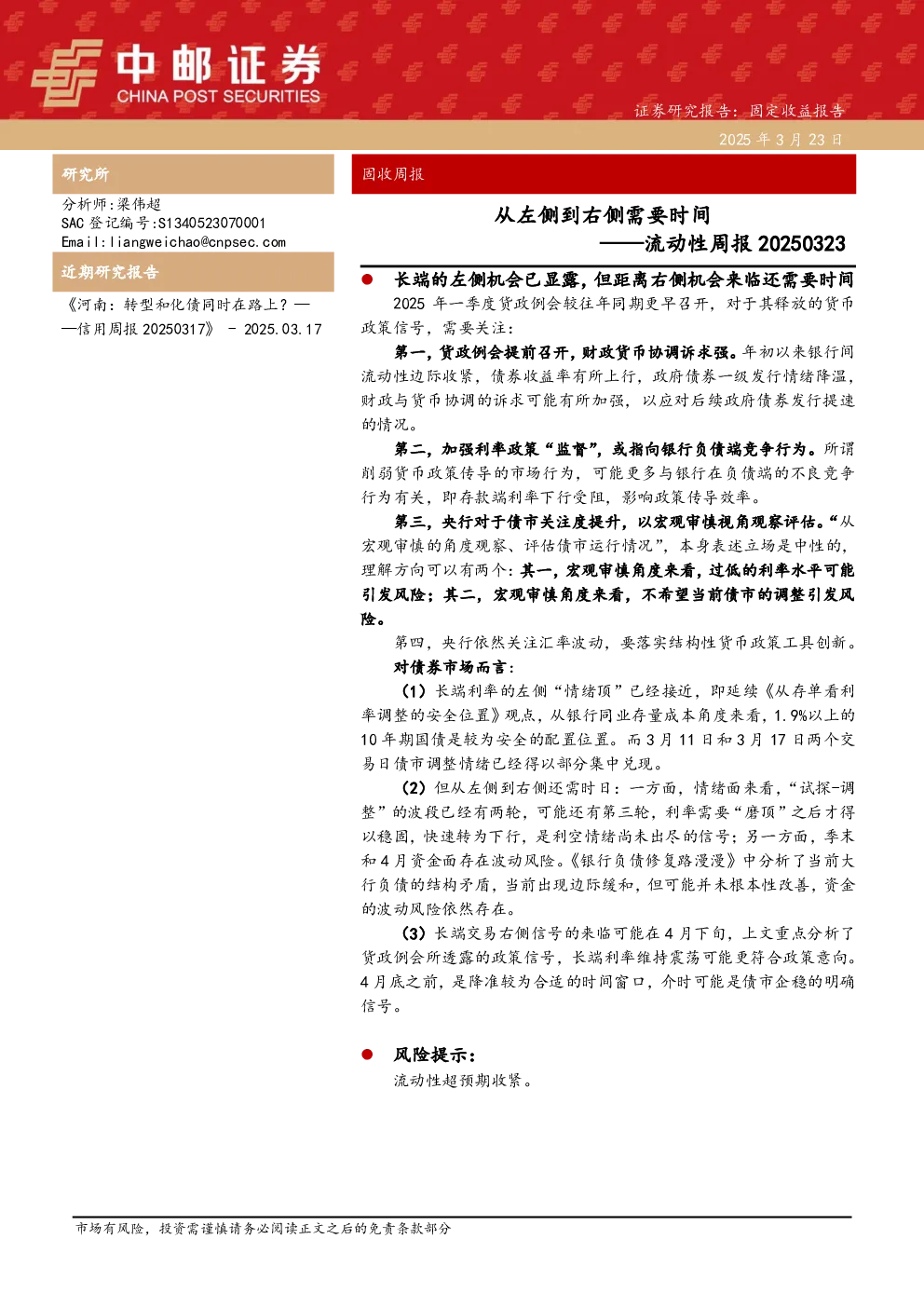 中邮证券
CHINA POST SECURITIES

证券研究报告：固定收益报告

2025 年 3 月 23 日

研究所

分析师：梁伟超
SAC 登记编号:S1340523070001
Email:liangweichao@cnpsec.com

近期研究报告

《河南：转型和化债同时在路上？——信用周报 20250317》 - 2025.03.17

固收周报

从左侧到右侧需要时间
——流动性周报 20250323

长端的左侧机会已显露，但距离右侧机会来临还需要时间

2025 年一季度货政例会较往年同期更早召开，对于其释放的货币政策信号，需要关注：

第一，货政例会提前召开，财政货币协调诉求强。年初以来银行间流动性边际收紧，债券收益率有所上行，政府债券一级发行情绪降温，财政与货币协调的诉求可能有所加强，以应对后续政府债券发行提速的情况。

第二，加强利率政策“监督”，或指向银行负债端竞争行为。所谓削弱货币政策传导的市场行为，可能更多与银行在负债端的不良竞争行为有关，即存款端利率下行受阻，影响政策传导效率。

第三，央行对于债市关注度提升，以宏观审慎视角观察评估。“从宏观审慎的角度观察、评估债市运行情况”，本身表述立场是中性的，理解方向可以有两个：其一，宏观审慎角度来看，过低的利率水平可能引发风险；其二，宏观审慎角度来看，不希望当前债市的调整引发风险。

第四，央行依然关注汇率波动，要落实结构性货币政策工具创新。

对债券市场而言：

（1）长端利率的左侧“情绪顶”已经接近，即延续《从存单看利率调整的安全位置》观点，从银行同业存量成本角度来看，1.9%以上的 10 年期国债是较为安全的配置位置。而 3 月 11 日和 3 月 17 日两个交易日债市调整情绪已经得以部分集中兑现。

（2）但从左侧到右侧还需时日：一方面，情绪面来看，“试探-调整”的波段已经有两轮，可能还有第三轮，利率需要“磨顶”之后才得以稳固，快速转为下行，是利空情绪尚未出尽的信号；另一方面，季末和 4 月资金面存在波动风险。《银行负债修复路漫漫》中分析了当前大行负债的结构矛盾，当前出现边际缓和，但可能并未根本性改善，资金的波动风险依然存在。

（3）长端交易右侧信号的来临可能在 4 月下旬，上文重点分析了货政例会所透露的政策信号，长端利率维持震荡可能更符合政策意向。4 月底之前，是降准较为合适的时间窗口，介时可能是债市企稳的明确信号。

风险提示：

流动性超预期收紧。

市场有风险，投资需谨慎请务必阅读正文之后的免责条款部分